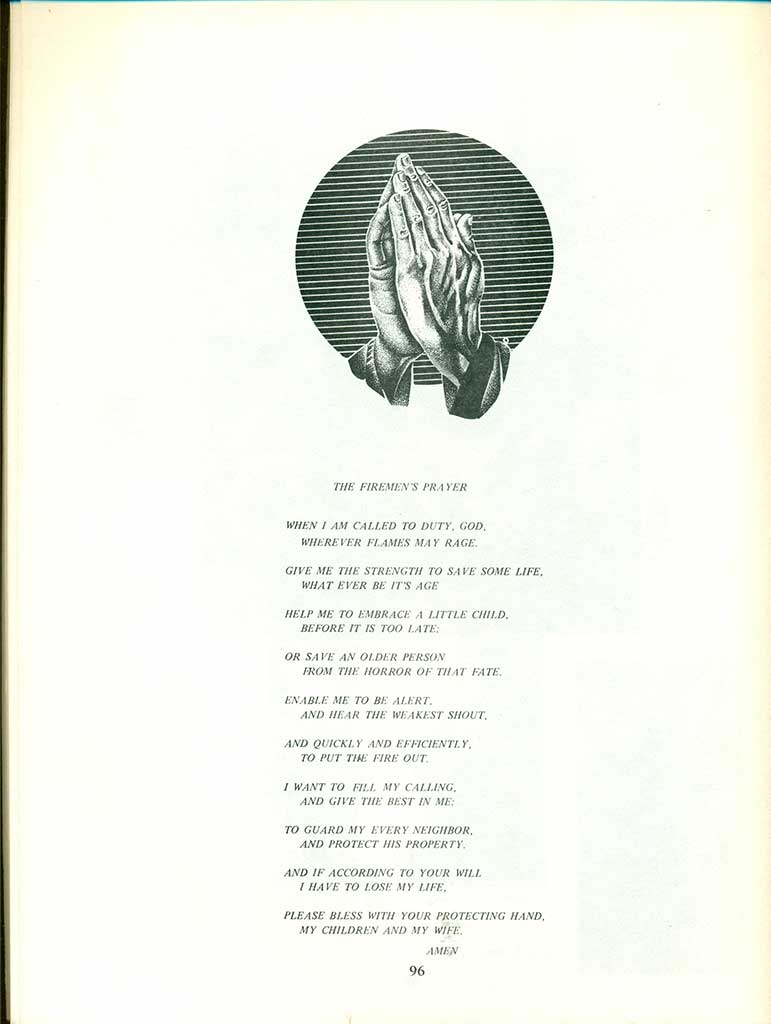 THE FIREMEN'S PRAYER

WHEN I AM CALLED TO DUTY, GOD,
WHEREVER FLAMES MAY RAGE.

GIVE ME THE STRENGTH TO SAVE SOME LIFE,
WHAT EVER BE IT'S AGE

HELP ME TO EMBRACE A LITTLE CHILD,
BEFORE IT IS TOO LATE;

OR SAVE AN OLDER PERSON
FROM THE HORROR OF THAT FATE.

ENABLE ME TO BE ALERT,
AND HEAR THE WEAKEST SHOUT,

AND QUICKLY AND EFFICIENTLY,
TO PUT THE FIRE OUT.

I WANT TO FILL MY CALLING,
AND GIVE THE BEST IN ME;

TO GUARD MY EVERY NEIGHBOR,
AND PROTECT HIS PROPERTY.

AND IF ACCORDING TO YOUR WILL
I HAVE TO LOSE MY LIFE,

PLEASE BLESS WITH YOUR PROTECTING HAND,
MY CHILDREN AND MY WIFE.

AMEN

96